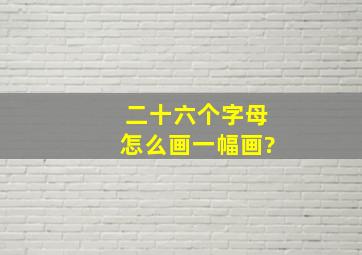 二十六个字母
怎么画一幅画?